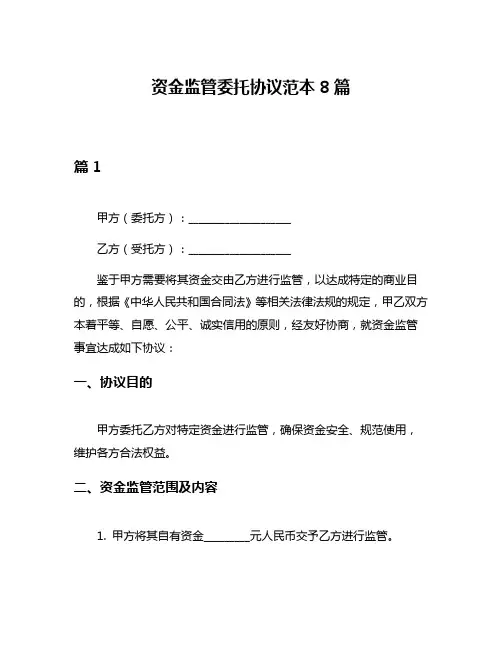 资金监管委托协议范本 8 篇

篇 1

甲方（委托方）：__________________

乙方（受托方）：__________________

鉴于甲方需要将其资金交由乙方进行监管，以达成特定的商业目的，根据《中华人民共和国合同法》等相关法律法规的规定，甲乙双方本着平等、自愿、公平、诚实信用的原则，经友好协商，就资金监管事宜达成如下协议：

一、协议目的

甲方委托乙方对特定资金进行监管，确保资金安全、规范使用，维护各方合法权益。

二、资金监管范围及内容

1. 甲方将其自有资金________元人民币交予乙方进行监管。